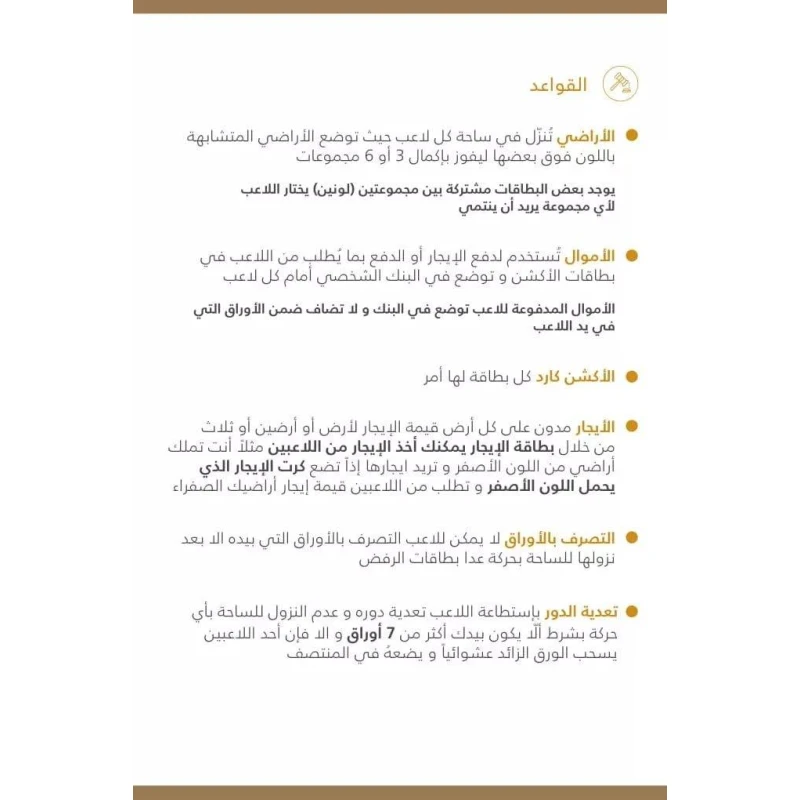 القواعد

الأراضي تُنزّل في ساحة كل لاعب حيث توضع الأراضي المتشابهة باللون فوق بعضها ليفوز بإكمال 3 أو 6 مجموعات

يوجد بعض البطاقات مشتركة بين مجموعتين (لونين) يختار اللاعب لأي مجموعة يريد أن ينتمي

الأموال تُستخدم لدفع الإيجار أو الدفع بما يُطلب من اللاعب في بطاقات الأكشن و توضع في البنك الشخصي أمام كل لاعب

الأموال المدفوعة للاعب توضع في البنك و لا تضاف ضمن الأوراق التي في يد اللاعب

الأكشن كارد كل بطاقة لها أمر

الأيجار مدون على كل أرض قيمة الإيجار لأرض أو أرضين أو ثلاث من خلال بطاقة الإيجار يمكنك أخذ الإيجار من اللاعبين مثلاً أنت تملك أراضي من اللون الأصفر و تريد ايجارها إذاً تضع كرت الإيجار الذي يحمل اللون الأصفر و تطلب من اللاعبين قيمة إيجار أراضيك الصفراء

التصرف بالأوراق لا يمكن للاعب التصرف بالأوراق التي بيده الا بعد نزولها للساحة بحركة عدا بطاقات الرفض

تعدية الدور بإستطاعة اللاعب تعدية دوره و عدم النزول للساحة بأي حركة بشرط ألّا يكون بيدك أكثر من 7 أوراق و الا فإن أحد اللاعبين يسحب الورق الزائد عشوائياً و يضعهُ في المنتصف